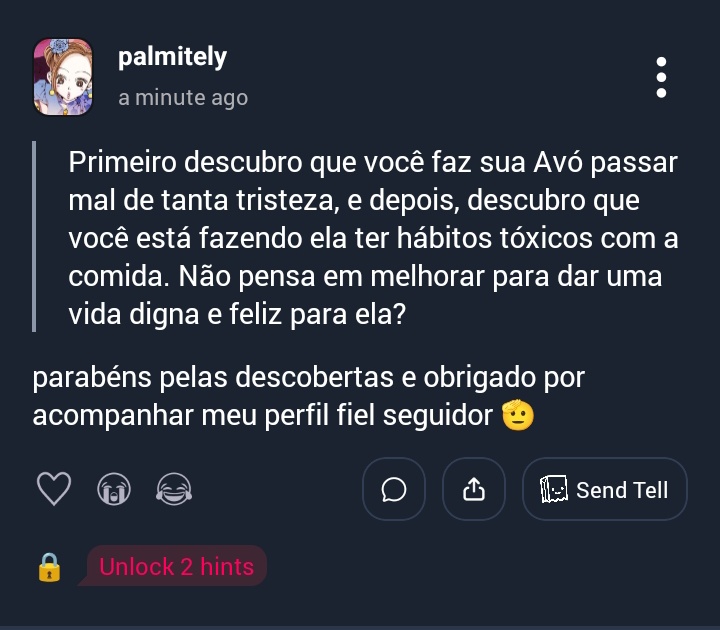 palmitely
a minute ago

Primeiro descubro que você faz sua Avó passar mal de tanta tristeza, e depois, descubro que você está fazendo ela ter hábitos tóxicos com a comida. Não pensa em melhorar para dar uma vida digna e feliz para ela?

parabéns pelas descobertas e obrigado por acompanhar meu perfil fiel seguidor 🫡

Send Tell

Unlock 2 hints